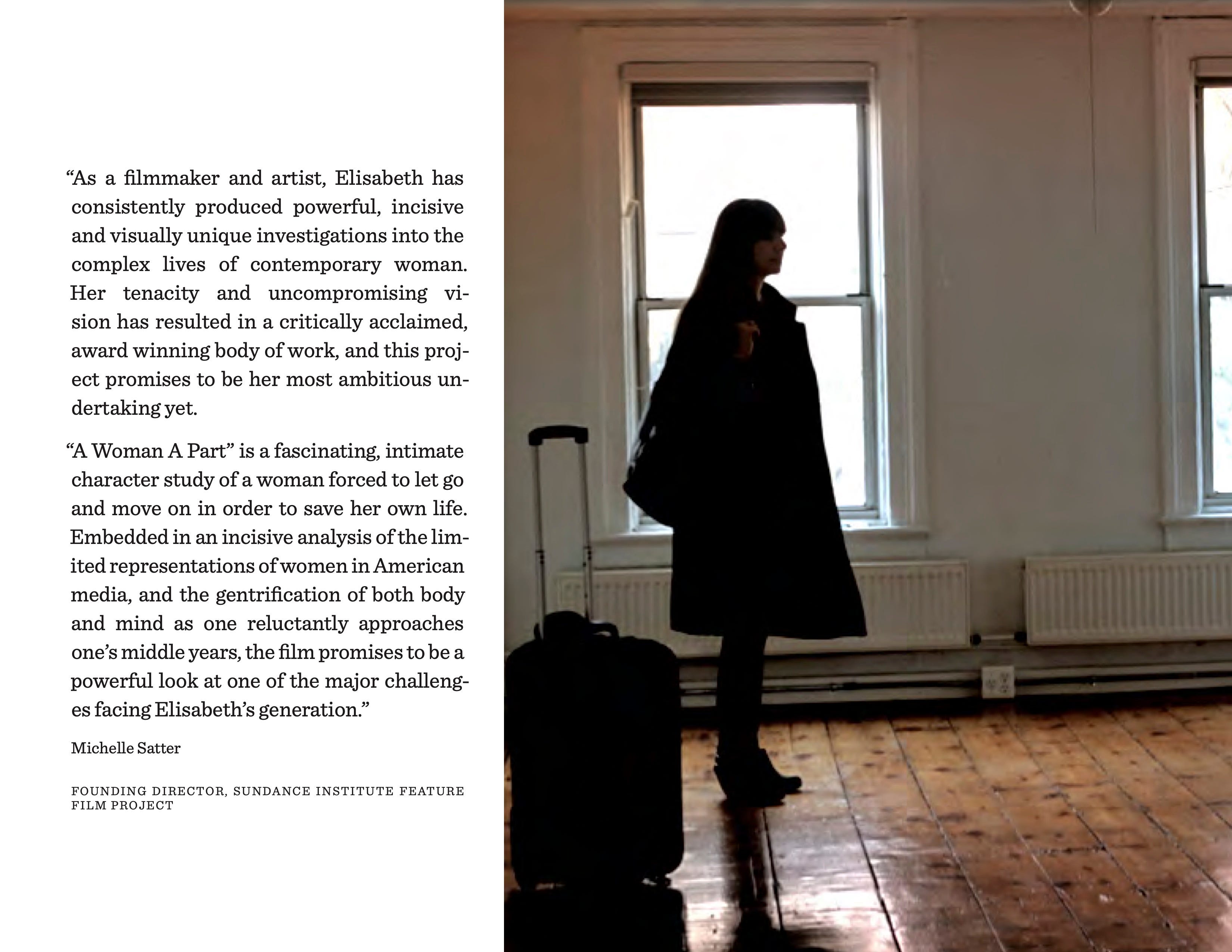 "As a filmmaker and artist, Elisabeth has consistently produced powerful, incisive and visually unique investigations into the complex lives of contemporary woman. Her tenacity and uncompromising vision has resulted in a critically acclaimed, award winning body of work, and this project promises to be her most ambitious undertaking yet.

"A Woman A Part" is a fascinating, intimate character study of a woman forced to let go and move on in order to save her own life. Embedded in an incisive analysis of the limited representations of women in American media, and the gentrification of both body and mind as one reluctantly approaches one's middle years, the film promises to be a powerful look at one of the major challenges facing Elisabeth's generation."

Michelle Satter

FOUNDING DIRECTOR, SUNDANCE INSTITUTE FEATURE FILM PROJECT